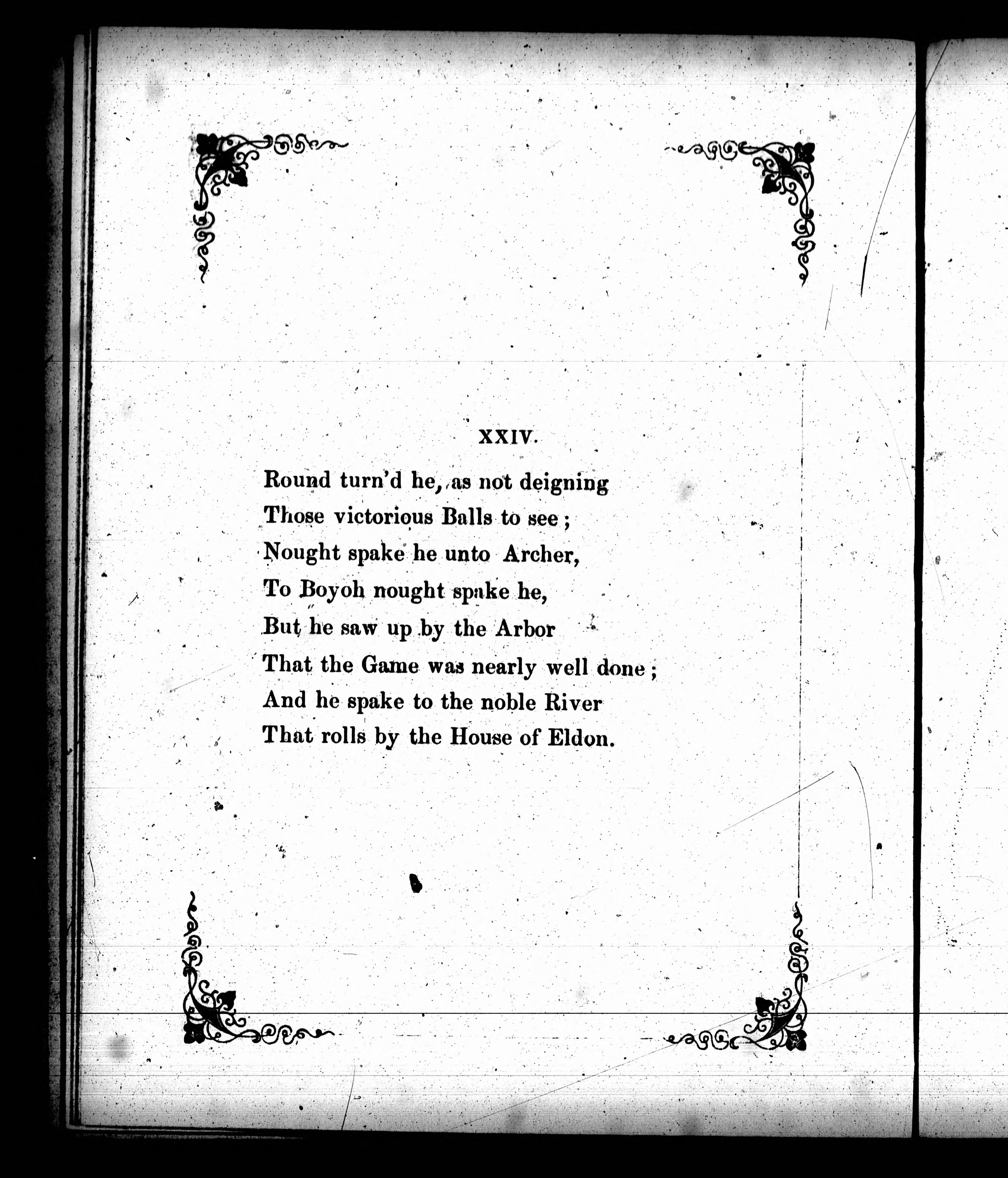 XXIV.

Round turn'd he, as not deigning
Those victorious Balls to see;
Nought spake he unto Archer,
To Boyoh nought spake he,
But he saw up by the Arbor
That the Game was nearly well done;
And he spake to the noble River
That rolls by the House of Eldon.